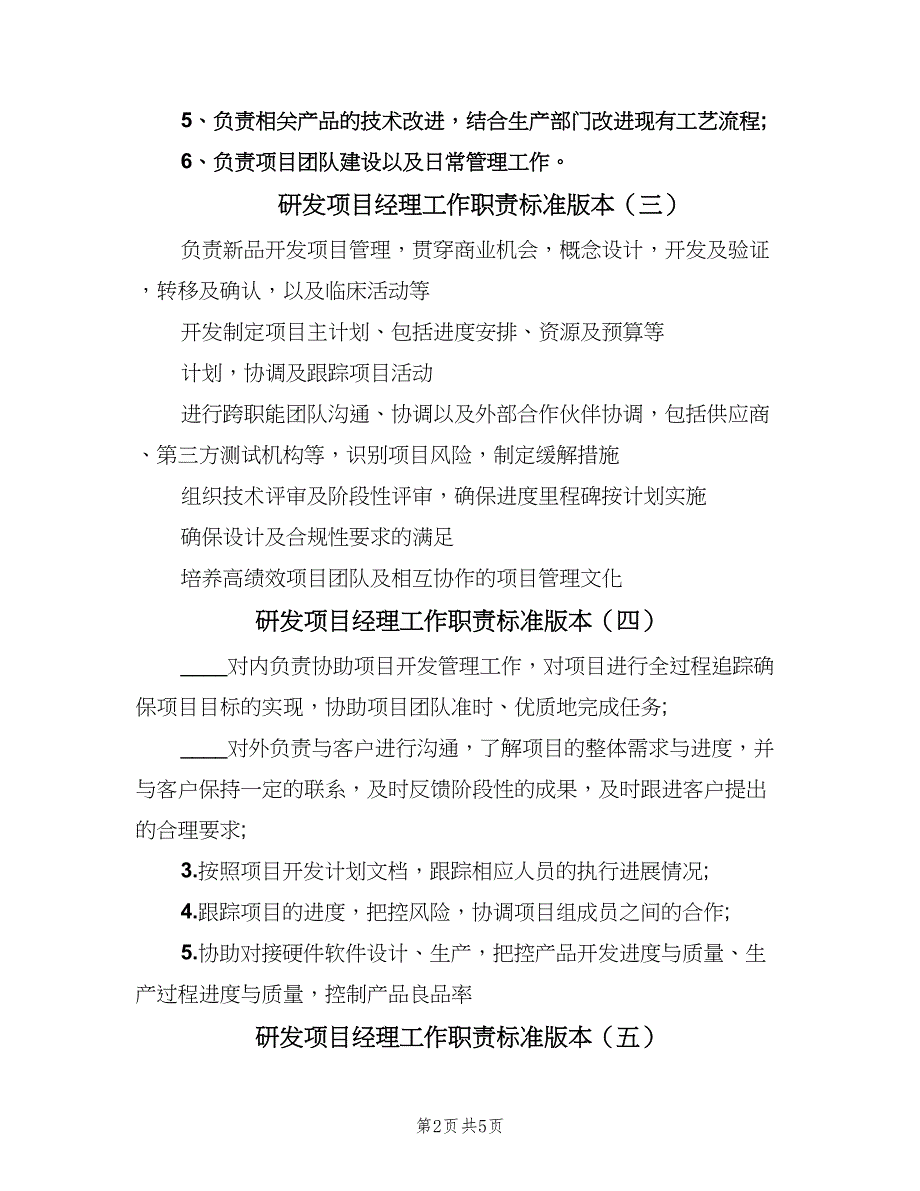 5、负责相关产品的技术改进，结合生产部门改进现有工艺流程;

6、负责项目团队建设以及日常管理工作。

研发项目经理工作职责标准版本（三）

负责新品开发项目管理，贯穿商业机会，概念设计，开发及验证，转移及确认，以及临床活动等

开发制定项目主计划、包括进度安排、资源及预算等

计划，协调及跟踪项目活动

进行跨职能团队沟通、协调以及外部合作伙伴协调，包括供应商、第三方测试机构等，识别项目风险，制定缓解措施

组织技术评审及阶段性评审，确保进度里程碑按计划实施

确保设计及合规性要求的满足

培养高绩效项目团队及相互协作的项目管理文化

研发项目经理工作职责标准版本（四）

____对内负责协助项目开发管理工作，对项目进行全过程追踪确保项目目标的实现，协助项目团队准时、优质地完成任务;

____对外负责与客户进行沟通，了解项目的整体需求与进度，并与客户保持一定的联系，及时反馈阶段性的成果，及时跟进客户提出的合理要求;

3.按照项目开发计划文档，跟踪相应人员的执行进展情况;

4.跟踪项目的进度，把控风险，协调项目组成员之间的合作;

5.协助对接硬件软件设计、生产，把控产品开发进度与质量、生产过程进度与质量，控制产品良品率

研发项目经理工作职责标准版本（五）

第2页 共5页